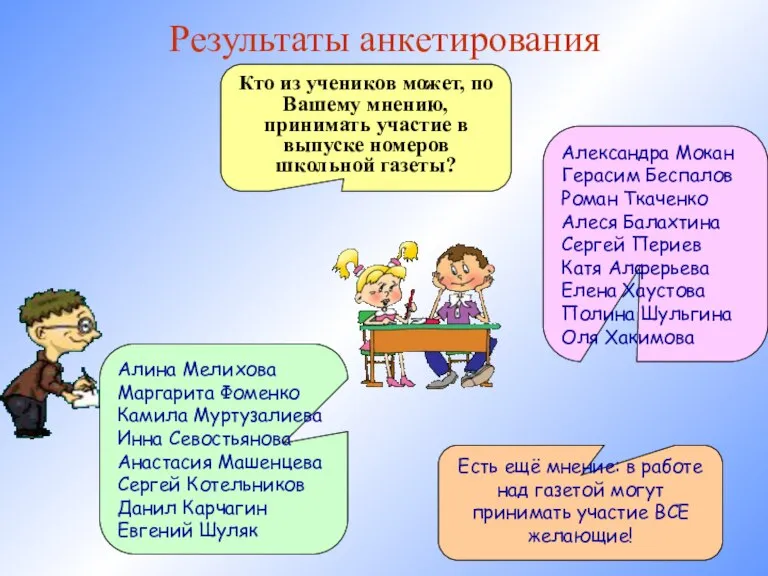 Результаты анкетирования

Кто из учеников может, по Вашему мнению, принимать участие в выпуске номеров школьной газеты?

Александра Мокан
Герасим Беспалов
Роман Ткаченко
Алеся Балахтина
Сергей Периев
Катя Алферьева
Елена Хаустова
Полина Шульгина
Оля Хакимова

Алина Мелихова
Маргарита Фоменко
Камила Муртузалиева
Инна Севостьянова
Анастасия Машенцева
Сергей Котельников
Данил Карчагин
Евгений Шуляк

Есть ещё мнение: в работе над газетой могут принимать участие ВСЕ желающие!